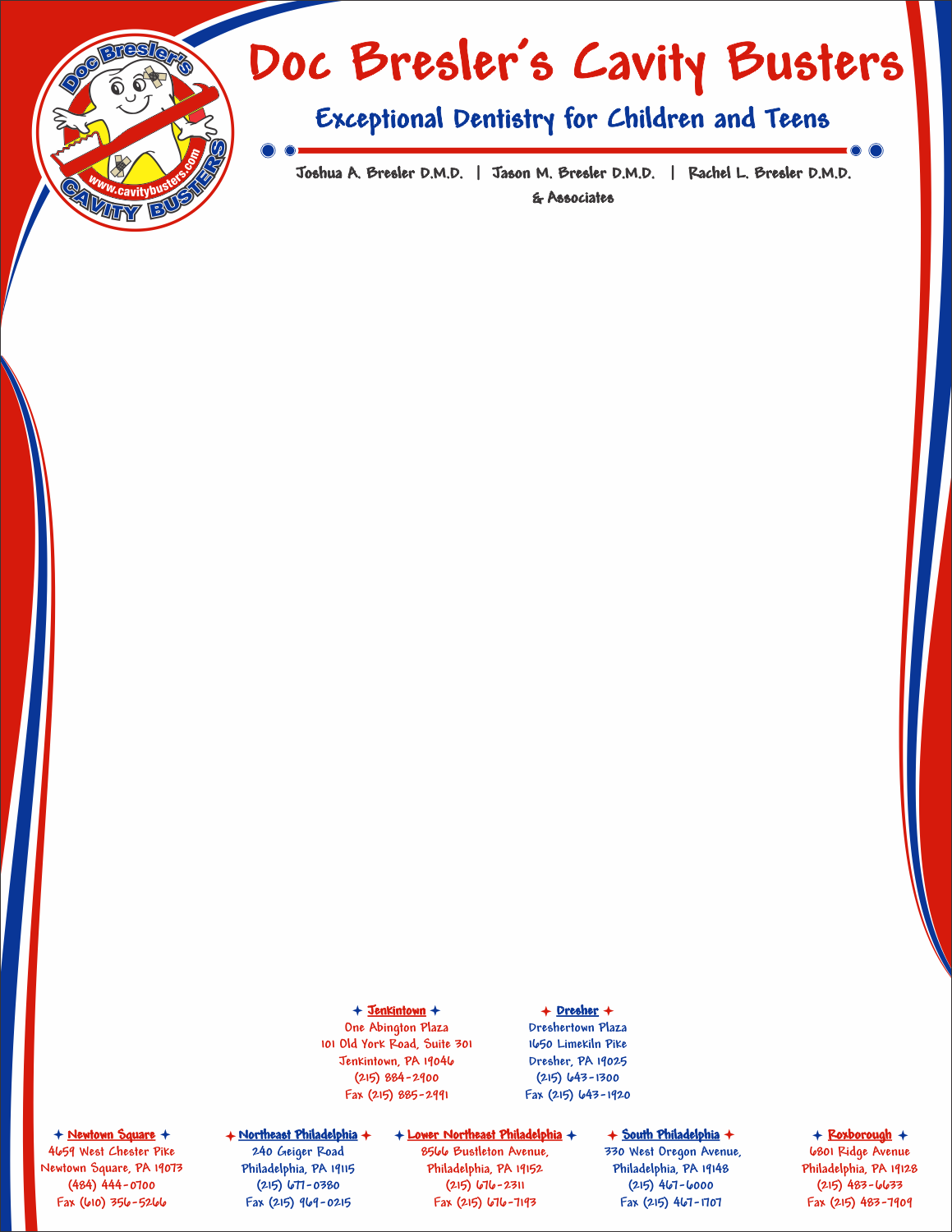 Doc Bresler's
www.cavitybusters.com
CAVITY BUSTERS

Doc Bresler's Cavity Busters

Exceptional Dentistry for Children and Teens

Joshua A. Bresler D.M.D. | Jason M. Bresler D.M.D. | Rachel L. Bresler D.M.D.
& Associates

Jenkintown
One Abington Plaza
101 Old York Road, Suite 301
Jenkintown, PA 19046
(215) 884-2900
Fax (215) 885-2991

Dresher
Dreshertown Plaza
1650 Limekiln Pike
Dresher, PA 19025
(215) 643-1300
Fax (215) 643-1920

Newtown Square
4659 West Chester Pike
Newtown Square, PA 19073
(484) 444-0700
Fax (610) 356-5266

Northeast Philadelphia
240 Geiger Road
Philadelphia, PA 19115
(215) 677-0380
Fax (215) 969-0215

Lower Northeast Philadelphia
8566 Bustleton Avenue,
Philadelphia, PA 19152
(215) 676-2311
Fax (215) 676-7193

South Philadelphia
330 West Oregon Avenue,
Philadelphia, PA 19148
(215) 467-6000
Fax (215) 467-1707

Roxborough
6801 Ridge Avenue
Philadelphia, PA 19128
(215) 483-6633
Fax (215) 483-7909